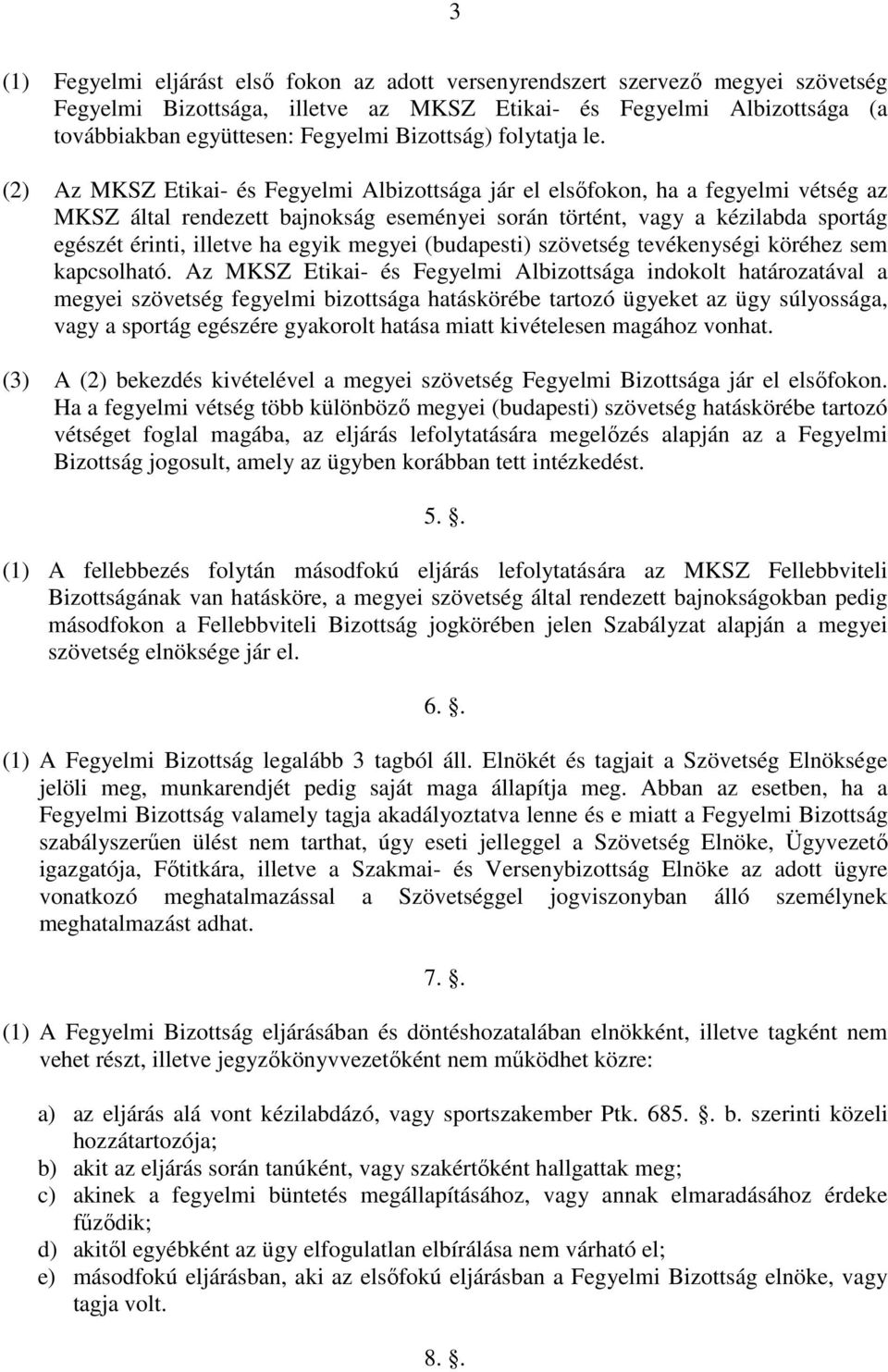 3

(1) Fegyelmi eljárást első fokon az adott versenyrendszert szervező megyei szövetség Fegyelmi Bizottsága, illetve az MKSZ Etikai- és Fegyelmi Albizottsága (a továbbiakban együttesen: Fegyelmi Bizottság) folytatja le.

(2) Az MKSZ Etikai- és Fegyelmi Albizottsága jár el elsőfokon, ha a fegyelmi vétség az MKSZ által rendezett bajnokság eseményei során történt, vagy a kézilabda sportág egészét érinti, illetve ha egyik megyei (budapesti) szövetség tevékenységi köréhez sem kapcsolható. Az MKSZ Etikai- és Fegyelmi Albizottsága indokolt határozatával a megyei szövetség fegyelmi bizottsága hatáskörébe tartozó ügyeket az ügy súlyossága, vagy a sportág egészére gyakorolt hatása miatt kivételesen magához vonhat.

(3) A (2) bekezdés kivételével a megyei szövetség Fegyelmi Bizottsága jár el elsőfokon. Ha a fegyelmi vétség több különböző megyei (budapesti) szövetség hatáskörébe tartozó vétséget foglal magába, az eljárás lefolytatására megelőzés alapján az a Fegyelmi Bizottság jogosult, amely az ügyben korábban tett intézkedést.

5. .

(1) A fellebbezés folytán másodfokú eljárás lefolytatására az MKSZ Fellebbviteli Bizottságának van hatásköre, a megyei szövetség által rendezett bajnokságokban pedig másodfokon a Fellebbviteli Bizottság jogkörében jelen Szabályzat alapján a megyei szövetség elnöksége jár el.

6. .

(1) A Fegyelmi Bizottság legalább 3 tagból áll. Elnökét és tagjait a Szövetség Elnöksége jelöli meg, munkarendjét pedig saját maga állapítja meg. Abban az esetben, ha a Fegyelmi Bizottság valamely tagja akadályoztatva lenne és e miatt a Fegyelmi Bizottság szabályszerűen ülést nem tarthat, úgy eseti jelleggel a Szövetség Elnöke, Ügyvezető igazgatója, Főtitkára, illetve a Szakmai- és Versenybizottság Elnöke az adott ügyre vonatkozó meghatalmazással a Szövetséggel jogviszonyban álló személynek meghatalmazást adhat.

7. .

(1) A Fegyelmi Bizottság eljárásában és döntéshozatalában elnökként, illetve tagként nem vehet részt, illetve jegyzőkönyvvezetőként nem működhet közre:

a) az eljárás alá vont kézilabdázó, vagy sportszakember Ptk. 685. . b. szerinti közeli hozzátartozója;
b) akit az eljárás során tanúként, vagy szakértőként hallgattak meg;
c) akinek a fegyelmi büntetés megállapításához, vagy annak elmaradásához érdeke fűződik;
d) akitől egyébként az ügy elfogulatlan elbírálása nem várható el;
e) másodfokú eljárásban, aki az elsőfokú eljárásban a Fegyelmi Bizottság elnöke, vagy tagja volt.

8. .